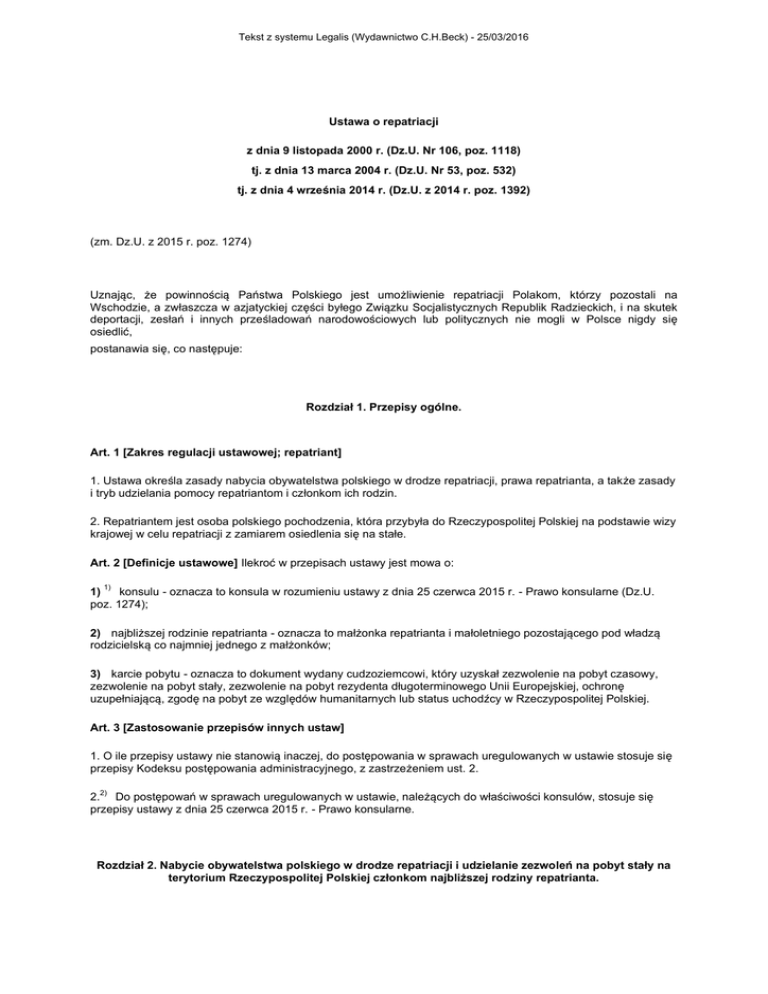 Tekst z systemu Legalis (Wydawnictwo C.H.Beck) - 25/03/2016

Ustawa o repatriacji

z dnia 9 listopada 2000 r. (Dz.U. Nr 106, poz. 1118)

tj. z dnia 13 marca 2004 r. (Dz.U. Nr 53, poz. 532)

tj. z dnia 4 września 2014 r. (Dz.U. z 2014 r. poz. 1392)

(zm. Dz.U. z 2015 r. poz. 1274)

Uznając, że powinnością Państwa Polskiego jest umożliwienie repatriacji Polakom, którzy pozostali na Wschodzie, a zwłaszcza w azjatyckiej części byłego Związku Socjalistycznych Republik Radzieckich, i na skutek deportacji, zesłań i innych prześladowań narodowościowych lub politycznych nie mogli w Polsce nigdy się osiedlić,
postanawia się, co następuje:

Rozdział 1. Przepisy ogólne.

Art. 1 [Zakres regulacji ustawowej; repatriant]

1. Ustawa określa zasady nabycia obywatelstwa polskiego w drodze repatriacji, prawa repatrianta, a także zasady i tryb udzielania pomocy repatriantom i członkom ich rodzin.

2. Repatriantem jest osoba polskiego pochodzenia, która przybyła do Rzeczypospolitej Polskiej na podstawie wizy krajowej w celu repatriacji z zamiarem osiedlenia się na stałe.

Art. 2 [Definicje ustawowe] Ilekroć w przepisach ustawy jest mowa o:

1) $^{1)}$ konsulu - oznacza to konsula w rozumieniu ustawy z dnia 25 czerwca 2015 r. - Prawo konsularne (Dz.U. poz. 1274);

2) najbliższej rodzinie repatrianta - oznacza to małżonka repatrianta i małoletniego pozostającego pod władzą rodzicielską co najmniej jednego z małżonków;

3) karcie pobytu - oznacza to dokument wydany cudzoziemcowi, który uzyskał zezwolenie na pobyt czasowy, zezwolenie na pobyt stały, zezwolenie na pobyt rezydenta długoterminowego Unii Europejskiej, ochronę uzupełniającą, zgodę na pobyt ze względów humanitarnych lub status uchodźcy w Rzeczypospolitej Polskiej.

Art. 3 [Zastosowanie przepisów innych ustaw]

1. O ile przepisy ustawy nie stanowią inaczej, do postępowania w sprawach uregulowanych w ustawie stosuje się przepisy Kodeksu postępowania administracyjnego, z zastrzeżeniem ust. 2.

2.$^{2)}$ Do postępowań w sprawach uregulowanych w ustawie, należących do właściwości konsulów, stosuje się przepisy ustawy z dnia 25 czerwca 2015 r. - Prawo konsularne.

Rozdział 2. Nabycie obywatelstwa polskiego w drodze repatriacji i udzielanie zezwoleń na pobyt stały na terytorium Rzeczypospolitej Polskiej członkom najbliższej rodziny repatrianta.